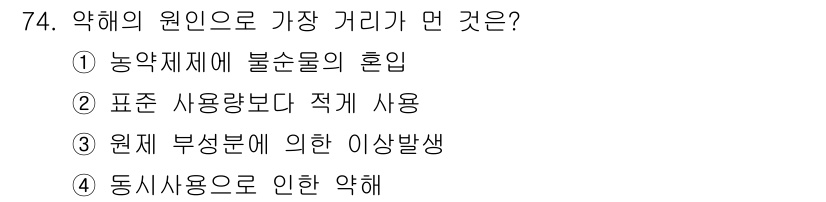 74. 약해의 원인으로 가장 거리가 먼 것은?

① 농약제제에 불순물의 혼입

② 표준 사용량보다 적게 사용

③ 원제 부성분에 의한 이상발생

④ 동시사용으로 인한 약해